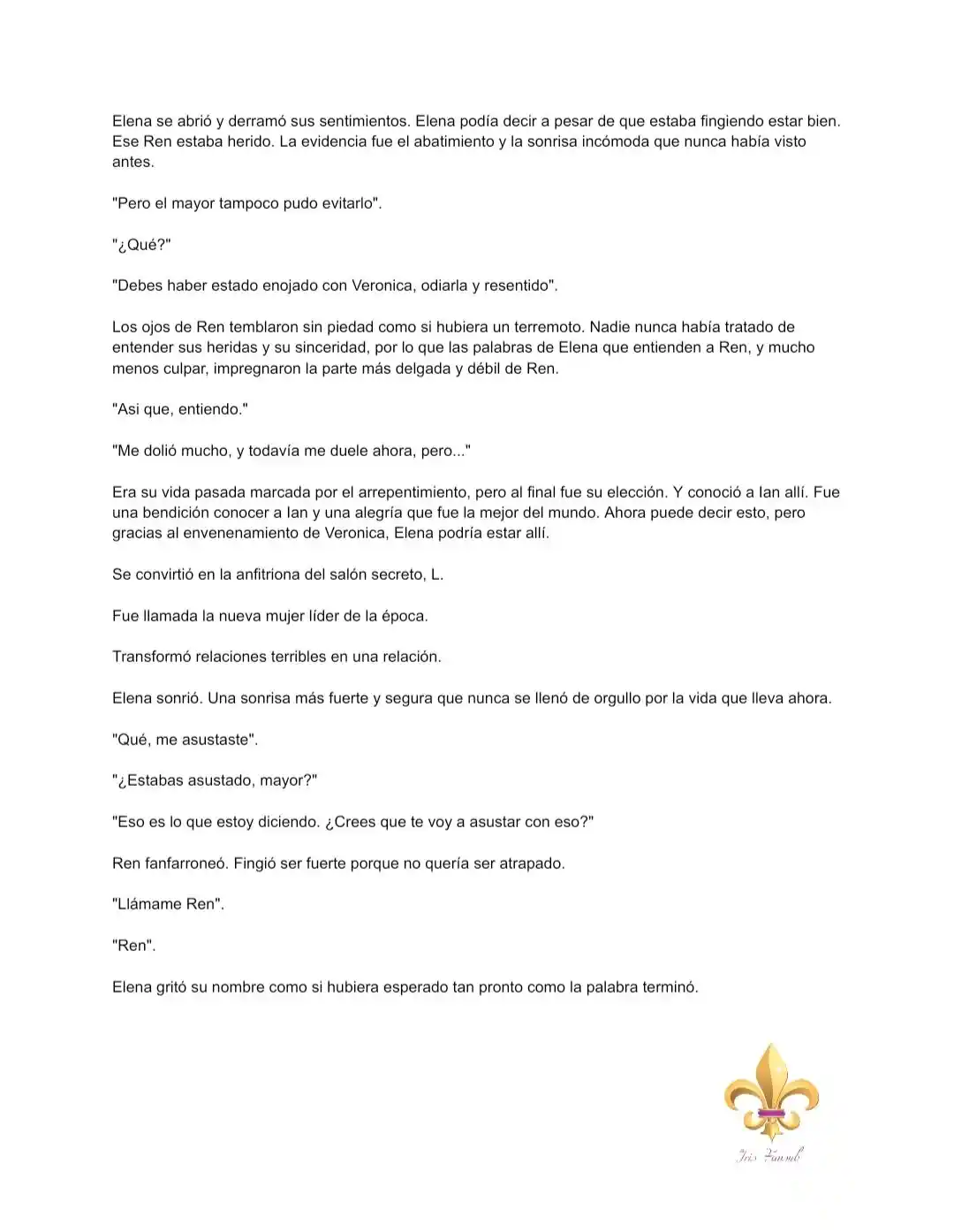 Elena se abrió y derramó sus sentimientos. Elena podía decir a pesar de que estaba fingiendo estar bien. Ese Ren estaba herido. La evidencia fue el abatimiento y la sonrisa incómoda que nunca había visto antes.

"Pero el mayor tampoco pudo evitarlo".

"¿Qué?"

"Debes haber estado enojado con Veronica, odiarla y resentido".

Los ojos de Ren temblaron sin piedad como si hubiera un terremoto. Nadie nunca había tratado de entender sus heridas y su sinceridad, por lo que las palabras de Elena que entienden a Ren, y mucho menos culpar, impregnaron la parte más delgada y débil de Ren.

"Asi que, entiendo."

"Me dolió mucho, y todavía me duele ahora, pero..."

Era su vida pasada marcada por el arrepentimiento, pero al final fue su elección. Y conoció a Ian allí. Fue una bendición conocer a Ian y una alegría que fue la mejor del mundo. Ahora puede decir esto, pero gracias al envenenamiento de Veronica, Elena podría estar allí.

Se convirtió en la anfitriona del salón secreto, L.

Fue llamada la nueva mujer líder de la época.

Transformó relaciones terribles en una relación.

Elena sonrió. Una sonrisa más fuerte y segura que nunca se llenó de orgullo por la vida que lleva ahora.

"Qué, me asustaste".

"¿Estabas asustado, mayor?"

"Eso es lo que estoy diciendo. ¿Crees que te voy a asustar con eso?"

Ren fanfarroneó. Fingió ser fuerte porque no quería ser atrapado.

"Llámame Ren".

"Ren".

Elena gritó su nombre como si hubiera esperado tan pronto como la palabra terminó.

Iris Fansub